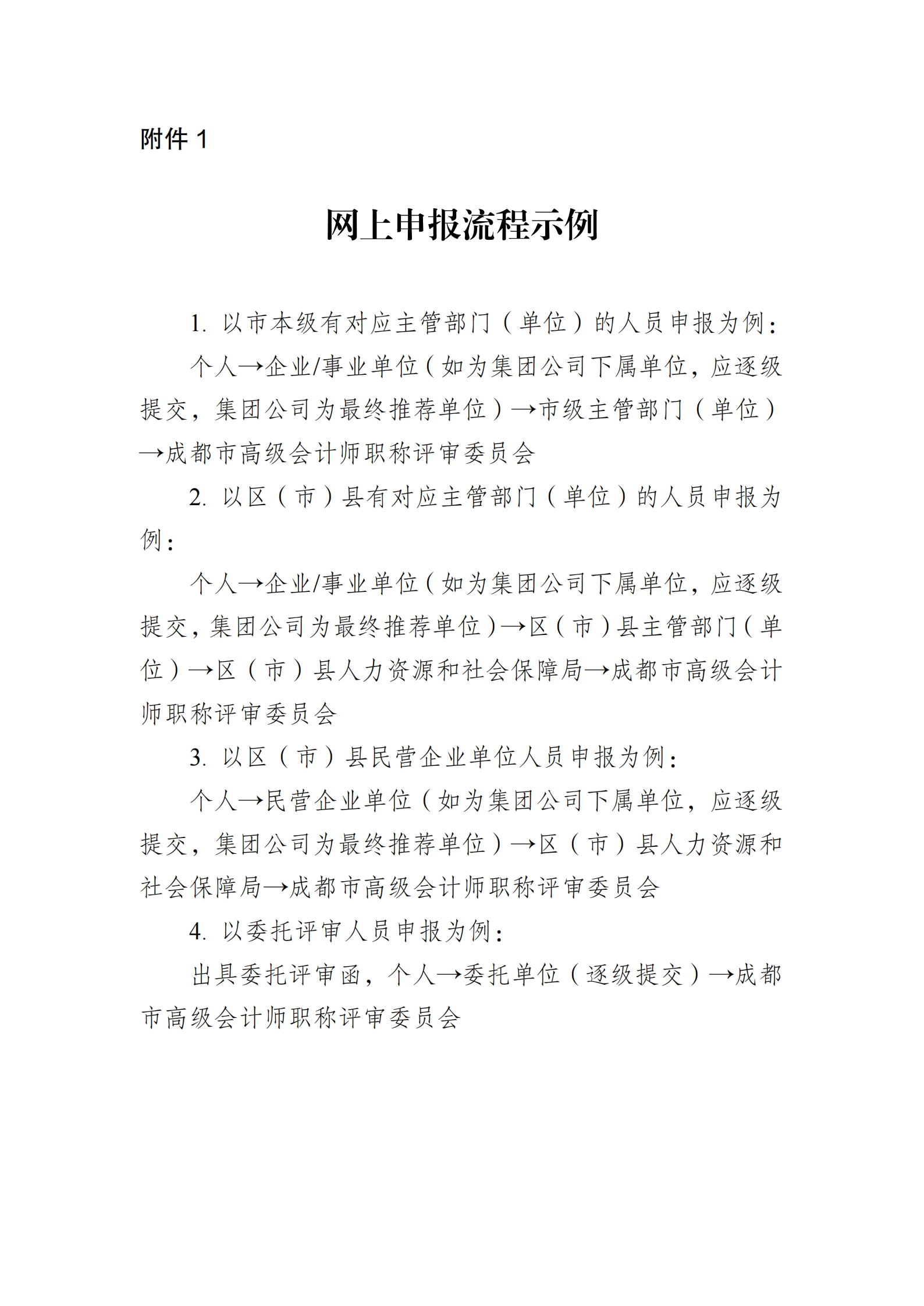 附件 1

网上申报流程示例

1. 以市本级有对应主管部门（单位）的人员申报为例：

个人→企业/事业单位（如为集团公司下属单位，应逐级提交，集团公司为最终推荐单位）→市级主管部门（单位）→成都市高级会计师职称评审委员会

2. 以区（市）县有对应主管部门（单位）的人员申报为例：

个人→企业/事业单位（如为集团公司下属单位，应逐级提交，集团公司为最终推荐单位）→区（市）县主管部门（单位）→区（市）县人力资源和社会保障局→成都市高级会计师职称评审委员会

3. 以区（市）县民营企业单位人员申报为例：

个人→民营企业单位（如为集团公司下属单位，应逐级提交，集团公司为最终推荐单位）→区（市）县人力资源和社会保障局→成都市高级会计师职称评审委员会

4. 以委托评审人员申报为例：

出具委托评审函，个人→委托单位（逐级提交）→成都市高级会计师职称评审委员会